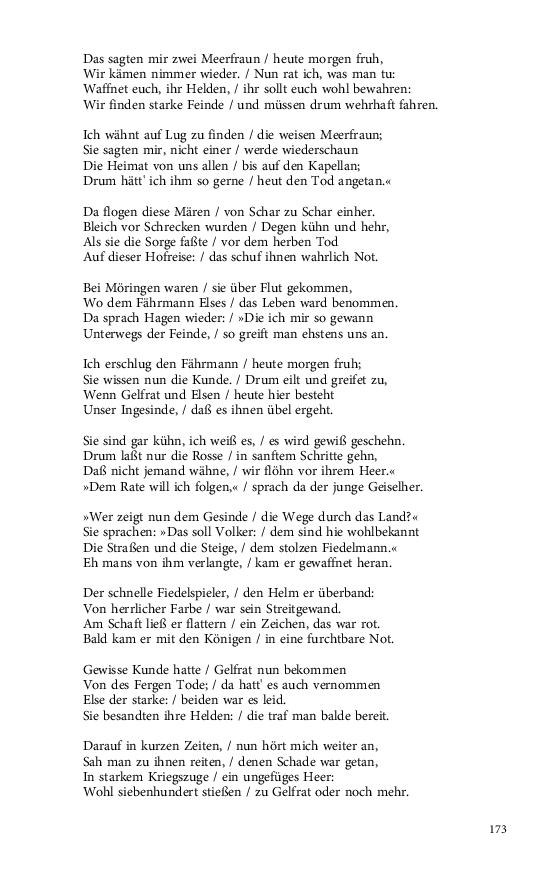 Das sagten mir zwei Meerfraun / heute morgen fruh,
Wir kämen nimmer wieder. / Nun rat ich, was man tu:
Waffnet euch, ihr Helden, / ihr sollt euch wohl bewahren:
Wir finden starke Feinde / und müssen drum wehrhaft fahren.

Ich wähnt auf Lug zu finden / die weisen Meerfraun;
Sie sagten mir, nicht einer / werde wiederschaun
Die Heimat von uns allen / bis auf den Kapellan;
Drum hätt' ich ihm so gerne / heut den Tod angetan.«

Da flogen diese Mären / von Schar zu Schar einher.
Bleich vor Schrecken wurden / Degen kühn und hehr,
Als sie die Sorge faßte / vor dem herben Tod
Auf dieser Hofreise: / das schuf ihnen wahrlich Not.

Bei Möringen waren / sie über Flut gekommen,
Wo dem Fährmann Elses / das Leben ward benommen.
Da sprach Hagen wieder: / »Die ich mir so gewann
Unterwegs der Feinde, / so greift man ehstens uns an.

Ich erschlug den Fährmann / heute morgen fruh;
Sie wissen nun die Kunde. / Drum eilt und greifet zu,
Wenn Gelfrat und Elsen / heute hier besteht
Unser Ingesinde, / daß es ihnen übel ergeht.

Sie sind gar kühn, ich weiß es, / es wird gewiß geschehn.
Drum laßt nur die Rosse / in sanftem Schritte gehn,
Daß nicht jemand wähne, / wir flöhn vor ihrem Heer.«
»Dem Rate will ich folgen,« / sprach da der junge Geiselher.

»Wer zeigt nun dem Gesinde / die Wege durch das Land?«
Sie sprachen: »Das soll Volker: / dem sind hie wohlbekannt
Die Straßen und die Steige, / dem stolzen Fiedelmann.«
Eh mans von ihm verlangte, / kam er gewaffnet heran.

Der schnelle Fiedelspieler, / den Helm er überband:
Von herrlicher Farbe / war sein Streitgewand.
Am Schaft ließ er flattern / ein Zeichen, das war rot.
Bald kam er mit den Königen / in eine furchtbare Not.

Gewisse Kunde hatte / Gelfrat nun bekommen
Von des Fergen Tode; / da hatt' es auch vernommen
Else der starke: / beiden war es leid.
Sie besandten ihre Helden: / die traf man balde bereit.

Darauf in kurzen Zeiten, / nun hört mich weiter an,
Sah man zu ihnen reiten, / denen Schade war getan,
In starkem Kriegszuge / ein ungefüges Heer:
Wohl siebenhundert stießen / zu Gelfrat oder noch mehr.

173